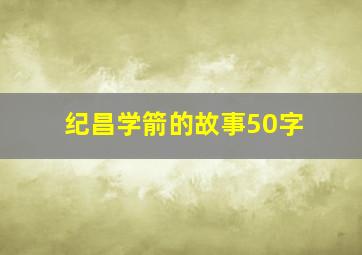 纪昌学箭的故事50字